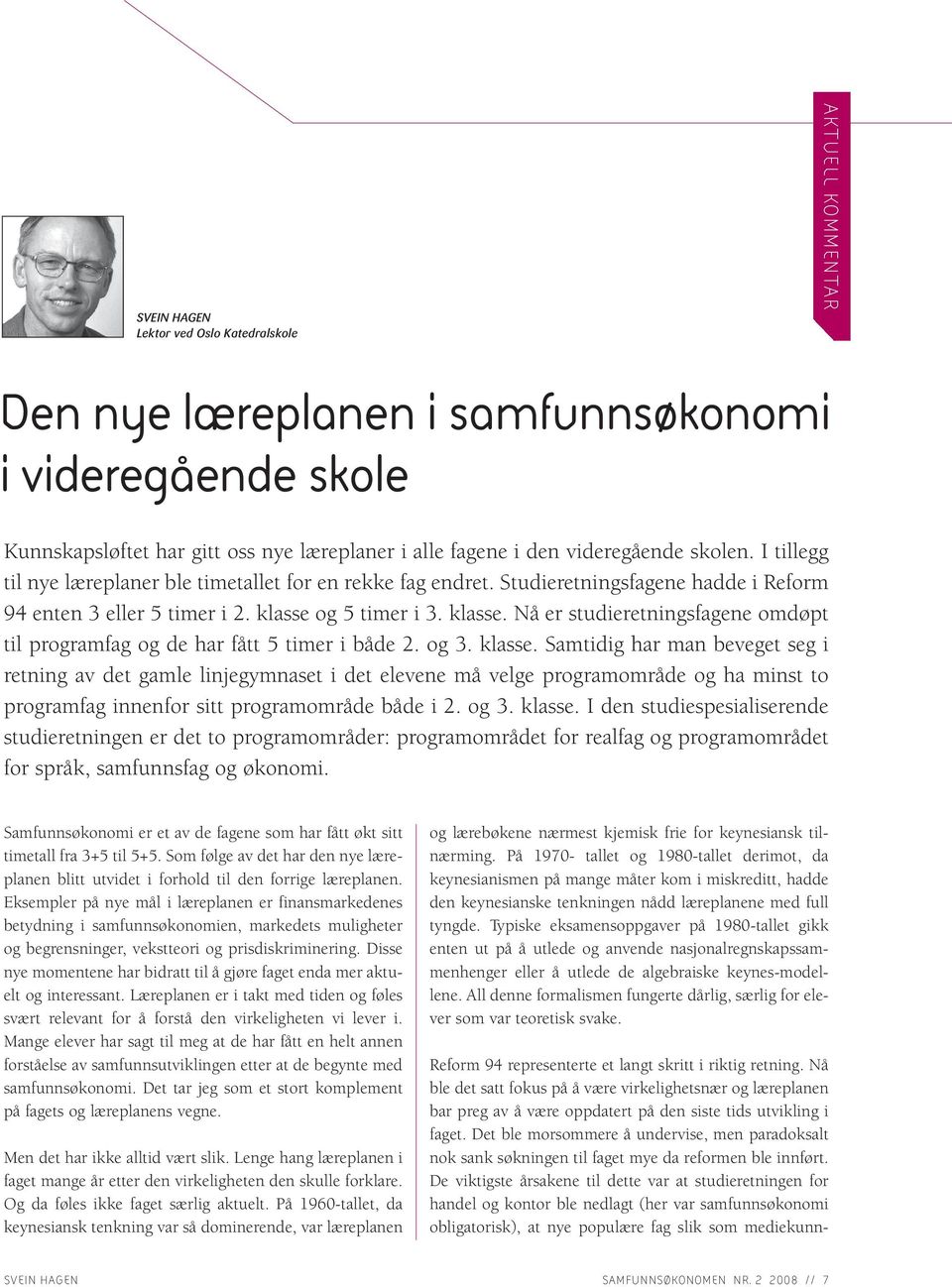 AKTUELL KOMMENTAR

SVEIN HAGEN
Lektor ved Oslo Katedralskole

Den nye læreplanen i samfunnsøkonomi i videregående skole

Kunnskapsløftet har gitt oss nye læreplaner i alle fagene i den videregående skolen. I tillegg til nye læreplaner ble timetallet for en rekke fag endret. Studieretningsfagene hadde i Reform 94 enten 3 eller 5 timer i 2. klasse og 5 timer i 3. klasse. Nå er studieretningsfagene omdøpt til programfag og de har fått 5 timer i både 2. og 3. klasse. Samtidig har man beveget seg i retning av det gamle linjegymnaset i det elevene må velge programområde og ha minst to programfag innenfor sitt programområde både i 2. og 3. klasse. I den studiespesialiserende studieretningen er det to programområder: programområdet for realfag og programområdet for språk, samfunnsfag og økonomi.

Samfunnsøkonomi er et av de fagene som har fått økt sitt timetall fra 3+5 til 5+5. Som følge av det har den nye læreplanen blitt utvidet i forhold til den forrige læreplanen. Eksempler på nye mål i læreplanen er finansmarkedenes betydning i samfunnsøkonomien, markedets muligheter og begrensninger, vekstteori og prisdiskriminering. Disse nye momentene har bidratt til å gjøre faget enda mer aktuelt og interessant. Læreplanen er i takt med tiden og føles svært relevant for å forstå den virkeligheten vi lever i. Mange elever har sagt til meg at de har fått en helt annen forståelse av samfunnsutviklingen etter at de begynte med samfunnsøkonomi. Det tar jeg som et stort komplement på fagets og læreplanens vegne.

Men det har ikke alltid vært slik. Lenge hang læreplanen i faget mange år etter den virkeligheten den skulle forklare. Og da føles ikke faget særlig aktuelt. På 1960-tallet, da keynesiansk tenkning var så dominerende, var læreplanen og lærebøkene nærmest kjemisk frie for keynesiansk tilnærming. På 1970- tallet og 1980-tallet derimot, da keynesianismen på mange måter kom i miskreditt, hadde den keynesianske tenkningen nådd læreplanene med full tyngde. Typiske eksamensoppgaver på 1980-tallet gikk enten ut på å utlede og anvende nasjonalregnskapssammenhenger eller å utlede de algebraiske keynes-modellene. All denne formalismen fungerte dårlig, særlig for elever som var teoretisk svake.

Reform 94 representerte et langt skritt i riktig retning. Nå ble det satt fokus på å være virkelighetsnær og læreplanen bar preg av å være oppdatert på den siste tids utvikling i faget. Det ble morsommere å undervise, men paradoksalt nok sank søkningen til faget mye da reformen ble innført. De viktigste årsakene til dette var at studieretningen for handel og kontor ble nedlagt (her var samfunnsøkonomi obligatorisk), at nye populære fag slik som mediekunn-

SVEIN HAGEN
SAMFUNNSØKONOMEN NR. 2 2008 // 7